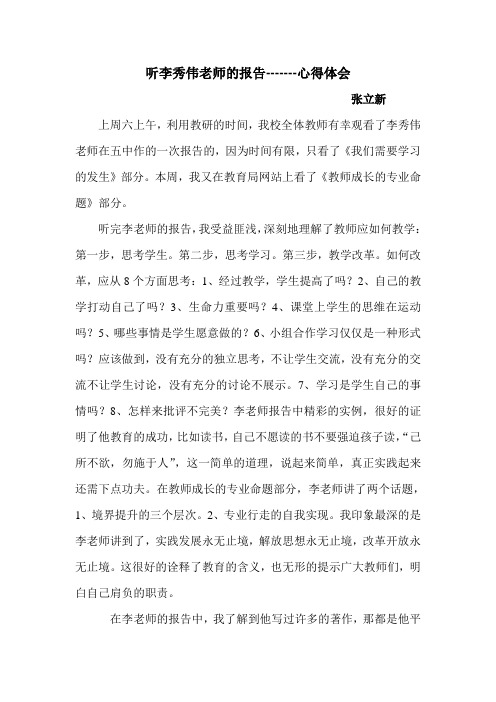 听李秀伟老师的报告-------心得体会

张立新

上周六上午，利用教研的时间，我校全体教师有幸观看了李秀伟老师在五中作的一次报告的，因为时间有限，只看了《我们需要学习的发生》部分。本周，我又在教育局网站上看了《教师成长的专业命题》部分。

听完李老师的报告，我受益匪浅，深刻地理解了教师应如何教学：第一步，思考学生。第二步，思考学习。第三步，教学改革。如何改革，应从 8 个方面思考：1、经过教学，学生提高了吗？2、自己的教学打动自己了吗？3、生命力重要吗？4、课堂上学生的思维在运动吗？5、哪些事情是学生愿意做的？6、小组合作学习仅仅是一种形式吗？应该做到，没有充分的独立思考，不让学生交流，没有充分的交流不让学生讨论，没有充分的讨论不展示。7、学习是学生自己的事情吗？8、怎样来批评不完美？李老师报告中精彩的实例，很好的证明了他教育的成功，比如读书，自己不愿读的书不要强迫孩子读，“己所不欲，勿施于人”，这一简单的道理，说起来简单，真正实践起来还需下点功夫。在教师成长的专业命题部分，李老师讲了两个话题，1、境界提升的三个层次。2、专业行走的自我实现。我印象最深的是李老师讲到了，实践发展永无止境，解放思想永无止境，改革开放永无止境。这很好的诠释了教育的含义，也无形的提示广大教师们，明白自己肩负的职责。

在李老师的报告中，我了解到他写过许多的著作，那都是他平